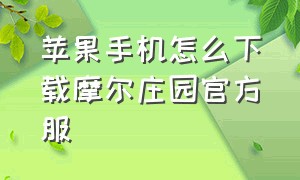 苹果手机怎么下载摩尔庄园官方服